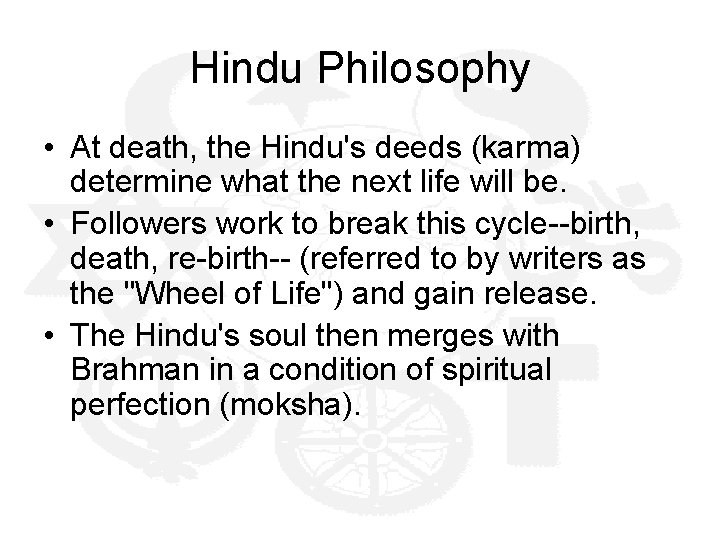 Hindu Philosophy

• At death, the Hindu's deeds (karma) determine what the next life will be.
• Followers work to break this cycle--birth, death, re-birth-- (referred to by writers as the "Wheel of Life") and gain release.
• The Hindu's soul then merges with Brahman in a condition of spiritual perfection (moksha).